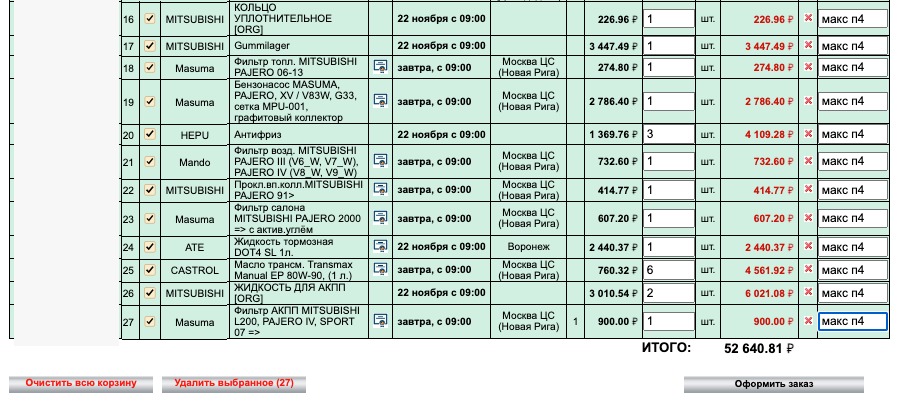 | 16 | ✓ | MITSUBISHI | КОЛЬЦО УПЛОТНИТЕЛЬНОЕ [ORG] | | 22 ноября с 09:00 | | | 226.96 ₽ | 1 | шт. | 226.96 ₽ | × | макс п4 |
|---|---|---|---|---|---|---|---|---|---|---|---|---|---|
| 17 | ✓ | MITSUBISHI | Gummilager | | 22 ноября с 09:00 | | | 3 447.49 ₽ | 1 | шт. | 3 447.49 ₽ | × | макс п4 |
| 18 | ✓ | Masuma | Фильтр топл. MITSUBISHI PAJERO 06-13 | | завтра, с 09:00 | Москва ЦС (Новая Рига) | | 274.80 ₽ | 1 | шт. | 274.80 ₽ | × | макс п4 |
| 19 | ✓ | Masuma | Бензонасос MASUMA, PAJERO, XV / V83W, G33, сетка MPU-001, графитовый коллектор | | завтра, с 09:00 | Москва ЦС (Новая Рига) | | 2 786.40 ₽ | 1 | шт. | 2 786.40 ₽ | × | макс п4 |
| 20 | ✓ | HEPU | Антифриз | | 22 ноября с 09:00 | | | 1 369.76 ₽ | 3 | шт. | 4 109.28 ₽ | × | макс п4 |
| 21 | ✓ | Mando | Фильтр возд. MITSUBISHI PAJERO III (V6_W, V7_W), PAJERO IV (V8_W, V9_W) | | завтра, с 09:00 | Москва ЦС (Новая Рига) | | 732.60 ₽ | 1 | шт. | 732.60 ₽ | × | макс п4 |
| 22 | ✓ | MITSUBISHI | Прокл.вп.колл.MITSUBISHI PAJERO 91> | | завтра, с 09:00 | Москва ЦС (Новая Рига) | | 414.77 ₽ | 1 | шт. | 414.77 ₽ | × | макс п4 |
| 23 | ✓ | Masuma | Фильтр салона MITSUBISHI PAJERO 2000 => с актив.углём | | завтра, с 09:00 | Москва ЦС (Новая Рига) | | 607.20 ₽ | 1 | шт. | 607.20 ₽ | × | макс п4 |
| 24 | ✓ | ATE | Жидкость тормозная DOT4 SL 1л. | | 22 ноября с 09:00 | Воронеж | | 2 440.37 ₽ | 1 | шт. | 2 440.37 ₽ | × | макс п4 |
| 25 | ✓ | CASTROL | Масло трансм. Transmax Manual EP 80W-90, (1 л.) | | завтра, с 09:00 | Москва ЦС (Новая Рига) | | 760.32 ₽ | 6 | шт. | 4 561.92 ₽ | × | макс п4 |
| 26 | ✓ | MITSUBISHI | ЖИДКОСТЬ ДЛЯ АКПП [ORG] | | 22 ноября с 09:00 | | | 3 010.54 ₽ | 2 | шт. | 6 021.08 ₽ | × | макс п4 |
| 27 | ✓ | Masuma | Фильтр АКПП MITSUBISHI L200, PAJERO IV, SPORT 07 => | | завтра, с 09:00 | Москва ЦС (Новая Рига) | 1 | 900.00 ₽ | 1 | шт. | 900.00 ₽ | × | макс п4 |

ИТОГО: 52 640.81 ₽

Очистить всю корзину

Удалить выбранное (27)

Оформить заказ